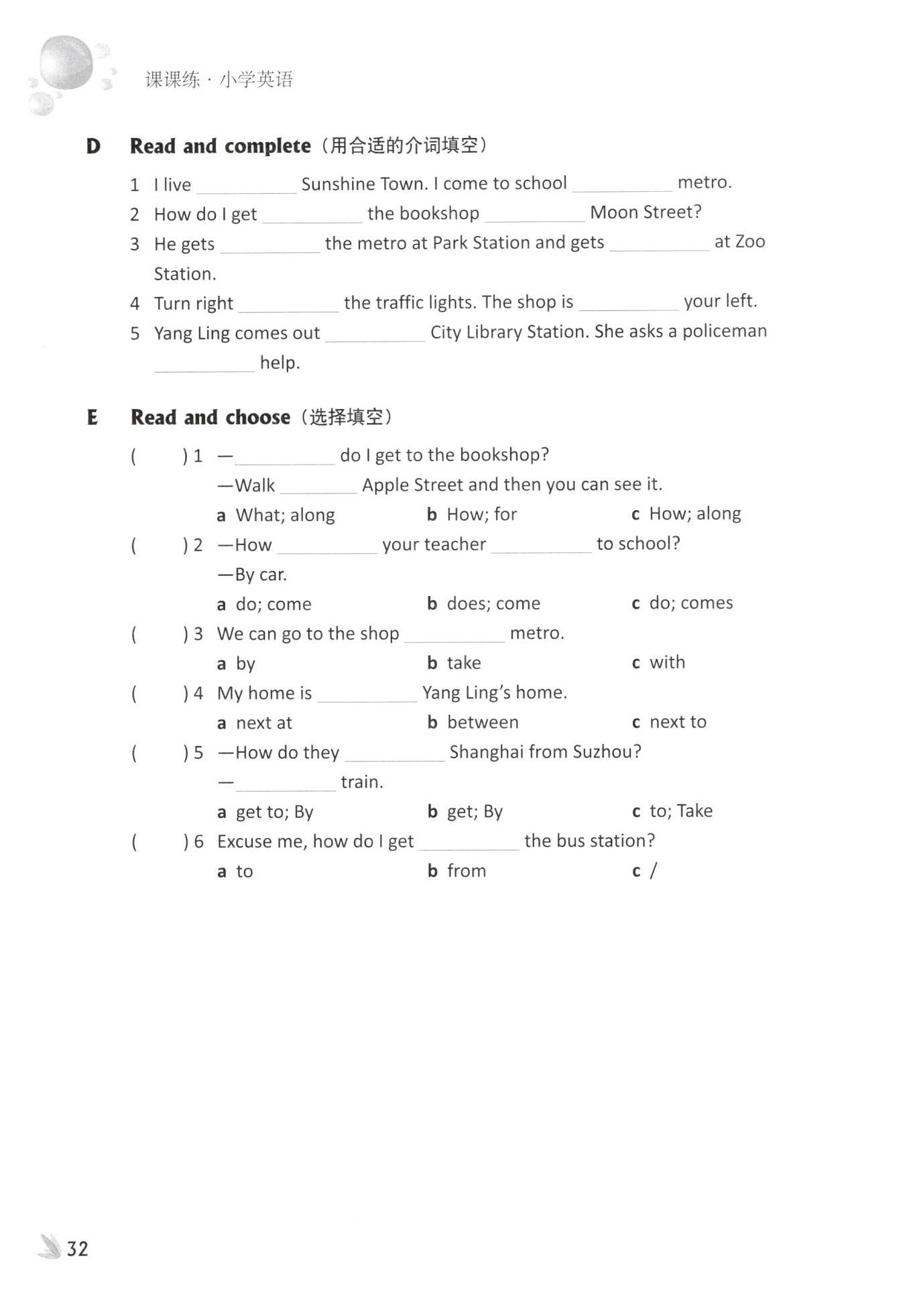 课课练 · 小学英语

D Read and complete（用合适的介词填空）

1 I live ________ Sunshine Town. I come to school ________ metro.

2 How do I get ________ the bookshop ________ Moon Street?

3 He gets ________ the metro at Park Station and gets ________ at Zoo Station.

4 Turn right ________ the traffic lights. The shop is ________ your left.

5 Yang Ling comes out ________ City Library Station. She asks a policeman ________ help.

E Read and choose（选择填空）

( ) 1 —________ do I get to the bookshop?
—Walk ________ Apple Street and then you can see it.
a What; along b How; for c How; along

( ) 2 —How ________ your teacher ________ to school?
—By car.
a do; come b does; come c do; comes

( ) 3 We can go to the shop ________ metro.
a by b take c with

( ) 4 My home is ________ Yang Ling's home.
a next at b between c next to

( ) 5 —How do they ________ Shanghai from Suzhou?
—________ train.
a get to; By b get; By c to; Take

( ) 6 Excuse me, how do I get ________ the bus station?
a to b from c /

32